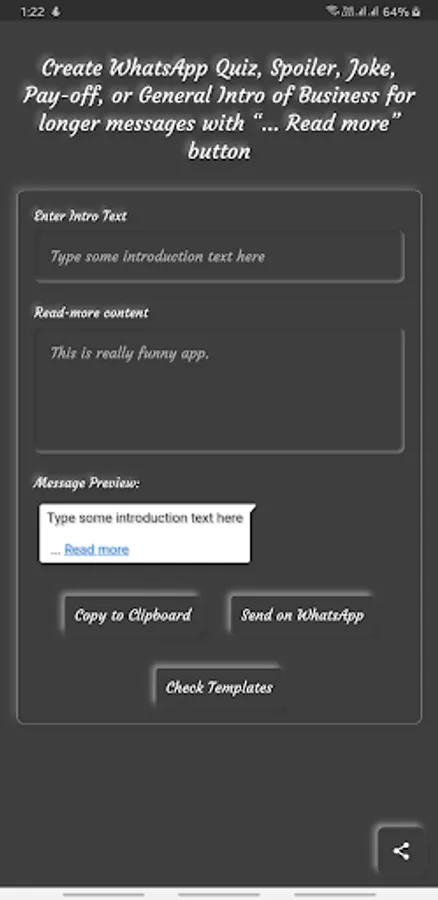 1:22

64%

Create WhatsApp Quiz, Spoiler, Joke, Pay-off, or General Intro of Business for longer messages with "... Read more" button

Enter Intro Text

Type some introduction text here

Read-more content

This is really funny app.

Message Preview:

Type some introduction text here

... Read more

Copy to Clipboard

Send on WhatsApp

Check Templates